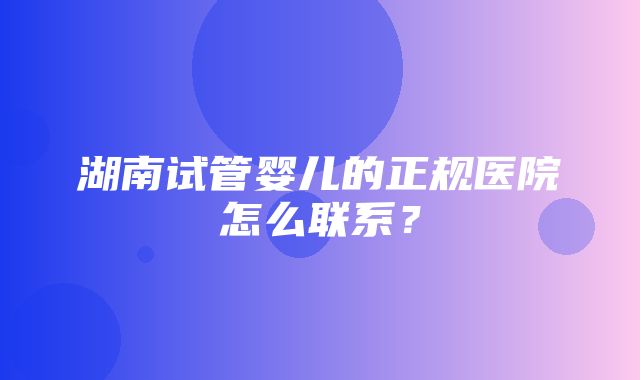 湖南试管婴儿的正规医院怎么联系？